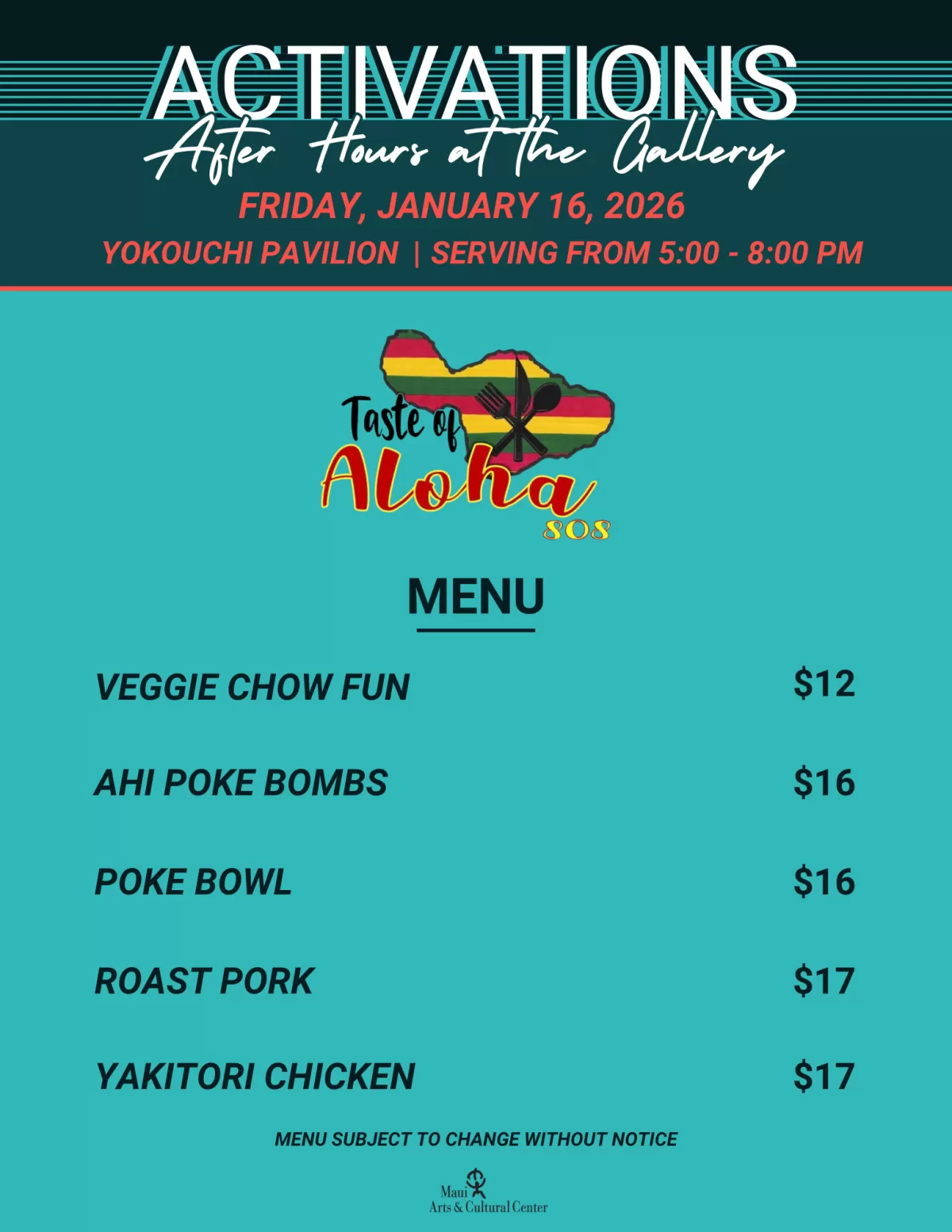 ACTIVATIONS
After Hours at the Gallery
FRIDAY, JANUARY 16, 2026
YOKOUCHI PAVILION | SERVING FROM 5:00 - 8:00 PM

Taste of
Aloha
808

MENU

VEGGIE CHOW FUN $12

AHI POKE BOMBS $16

POKE BOWL $16

ROAST PORK $17

YAKITORI CHICKEN $17

MENU SUBJECT TO CHANGE WITHOUT NOTICE

Maui
Arts & Cultural Center